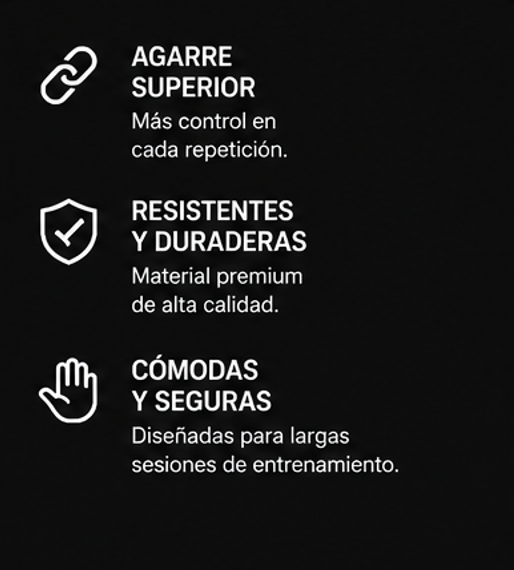 AGARRE
SUPERIOR

Más control en cada repetición.

RESISTENTES
Y DURADERAS

Material premium de alta calidad.

CÓMODAS
Y SEGURAS

Diseñadas para largas sesiones de entrenamiento.